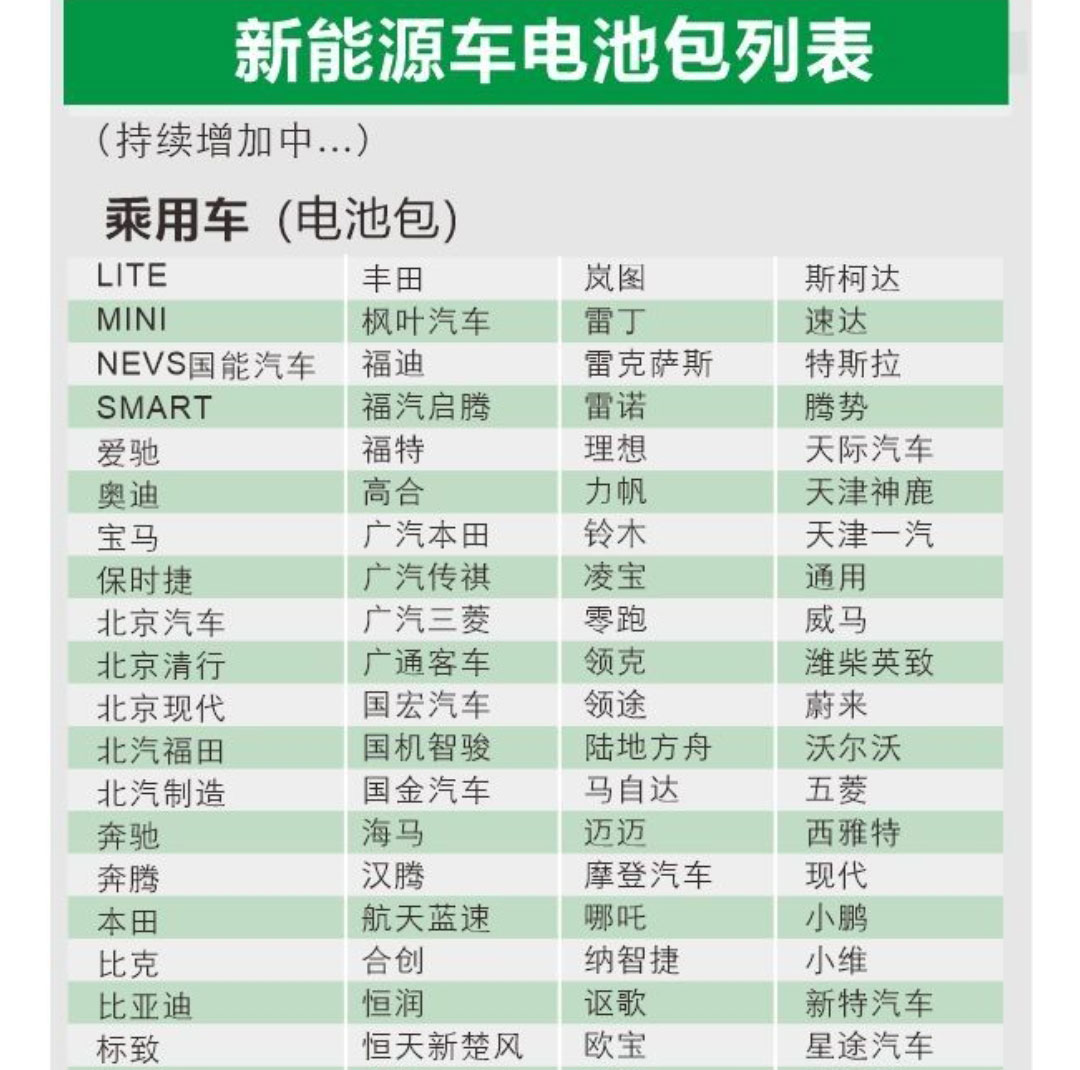 新能源车电池包列表

（持续增加中...）

乘用车（电池包）

| LITE | 丰田 | 岚图 | 斯柯达 |
|---|---|---|---|
| MINI | 枫叶汽车 | 雷丁 | 速达 |
| NEVS国能汽车 | 福迪 | 雷克萨斯 | 特斯拉 |
| SMART | 福汽启腾 | 雷诺 | 腾势 |
| 爱驰 | 福特 | 理想 | 天际汽车 |
| 奥迪 | 高合 | 力帆 | 天津神鹿 |
| 宝马 | 广汽本田 | 铃木 | 天津一汽 |
| 保时捷 | 广汽传祺 | 凌宝 | 通用 |
| 北京汽车 | 广汽三菱 | 零跑 | 威马 |
| 北京清行 | 广通客车 | 领克 | 潍柴英致 |
| 北京现代 | 国宏汽车 | 领途 | 蔚来 |
| 北汽福田 | 国机智骏 | 陆地方舟 | 沃尔沃 |
| 北汽制造 | 国金汽车 | 马自达 | 五菱 |
| 奔驰 | 海马 | 迈迈 | 西雅特 |
| 奔腾 | 汉腾 | 摩登汽车 | 现代 |
| 本田 | 航天蓝速 | 哪吒 | 小鹏 |
| 比克 | 合创 | 纳智捷 | 小维 |
| 比亚迪 | 恒润 | 讴歌 | 新特汽车 |
| 标致 | 恒天新楚风 | 欧宝 | 星途汽车 |